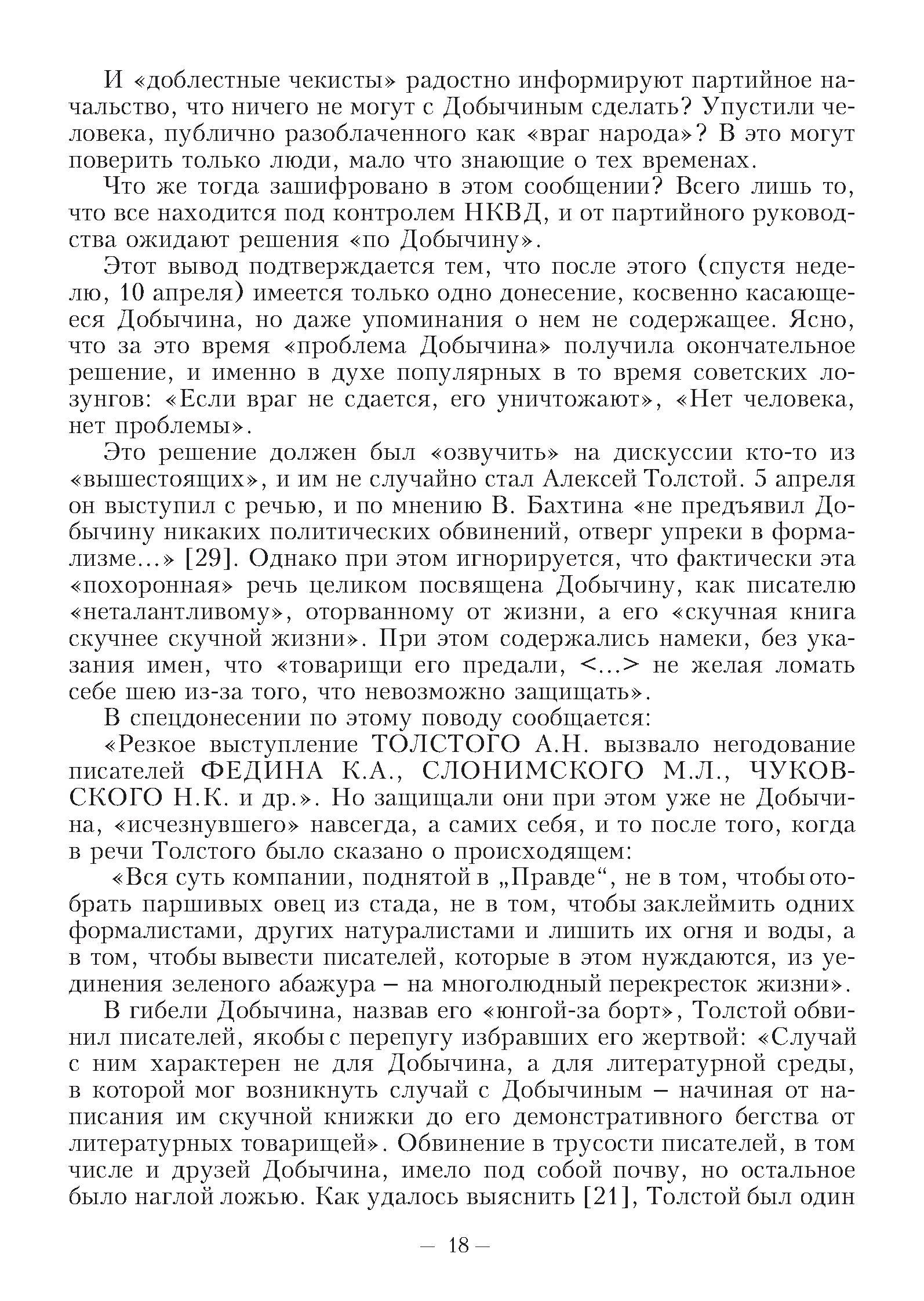 И «доблестные чекисты» радостно информируют партийное начальство, что ничего не могут с Добычиным сделать? Упустили человека, публично разоблаченного как «враг народа»? В это могут поверить только люди, мало что знающие о тех временах.

Что же тогда зашифровано в этом сообщении? Всего лишь то, что все находится под контролем НКВД, и от партийного руководства ожидают решения «по Добычину».

Этот вывод подтверждается тем, что после этого (спустя неделю, 10 апреля) имеется только одно донесение, косвенно касающееся Добычина, но даже упоминания о нем не содержащее. Ясно, что за это время «проблема Добычина» получила окончательное решение, и именно в духе популярных в то время советских лозунгов: «Если враг не сдается, его уничтожают», «Нет человека, нет проблемы».

Это решение должен был «озвучить» на дискуссии кто-то из «вышестоящих», и им не случайно стал Алексей Толстой. 5 апреля он выступил с речью, и по мнению В. Бахтина «не предъявил Добычину никаких политических обвинений, отверг упреки в формализме...» [29]. Однако при этом игнорируется, что фактически эта «похоронная» речь целиком посвящена Добычину, как писателю «неталантливому», оторванному от жизни, а его «скучная книга скучнее скучной жизни». При этом содержались намеки, без указания имен, что «товарищи его предали, <...> не желая ломать себе шею из-за того, что невозможно защищать».

В спецдонесении по этому поводу сообщается:

«Резкое выступление ТОЛСТОГО А.Н. вызвало негодование писателей ФЕДИНА К.А., СЛОНИМСКОГО М.Л., ЧУКОВСКОГО Н.К. и др.». Но защищали они при этом уже не Добычина, «исчезнувшего» навсегда, а самих себя, и то после того, когда в речи Толстого было сказано о происходящем:

«Вся суть компании, поднятой в „Правде“, не в том, чтобы отобрать паршивых овец из стада, не в том, чтобы заклеймить одних формалистами, других натуралистами и лишить их огня и воды, а в том, чтобы вывести писателей, которые в этом нуждаются, из уединения зеленого абажура – на многолюдный перекресток жизни».

В гибели Добычина, назвав его «юнгой-за борт», Толстой обвинил писателей, якобы с перепугу избравших его жертвой: «Случай с ним характерен не для Добычина, а для литературной среды, в которой мог возникнуть случай с Добычиным – начиная от написания им скучной книжки до его демонстративного бегства от литературных товарищей». Обвинение в трусости писателей, в том числе и друзей Добычина, имело под собой почву, но остальное было наглой ложью. Как удалось выяснить [21], Толстой был один

— 18 —